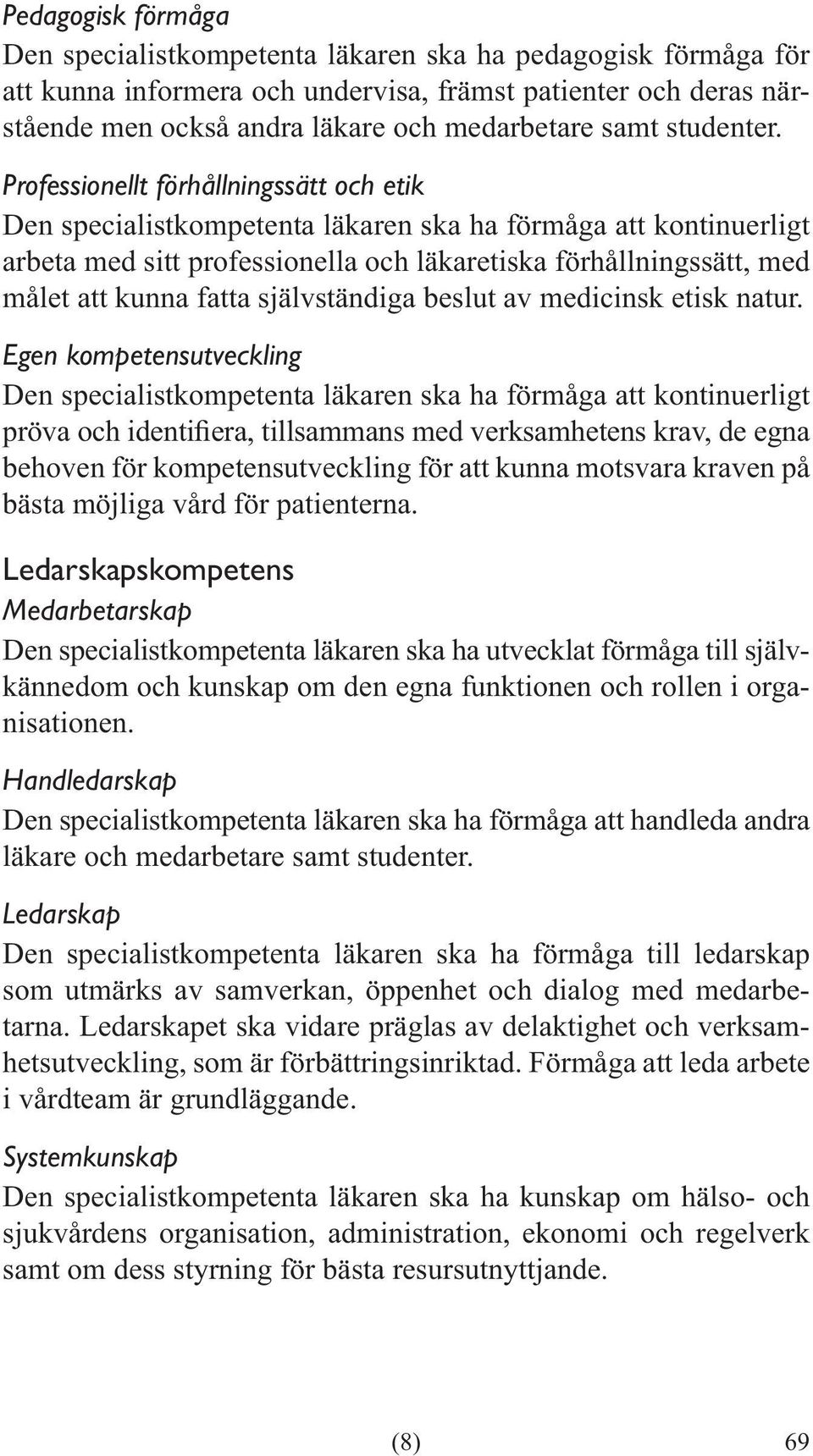 Pedagogisk förmåga
Den specialistkompetenta läkaren ska ha pedagogisk förmåga för att kunna informera och undervisa, främst patienter och deras närstående men också andra läkare och medarbetare samt studenter.

Professionellt förhållningssätt och etik
Den specialistkompetenta läkaren ska ha förmåga att kontinuerligt arbeta med sitt professionella och läkaretiska förhållningssätt, med målet att kunna fatta självständiga beslut av medicinsk etisk natur.

Egen kompetensutveckling
Den specialistkompetenta läkaren ska ha förmåga att kontinuerligt pröva och identifiera, tillsammans med verksamhetens krav, de egna behoven för kompetensutveckling för att kunna motsvara kraven på bästa möjliga vård för patienterna.

Ledarskapskompetens
Medarbetarskap
Den specialistkompetenta läkaren ska ha utvecklat förmåga till självkännedom och kunskap om den egna funktionen och rollen i organisationen.

Handledarskap
Den specialistkompetenta läkaren ska ha förmåga att handleda andra läkare och medarbetare samt studenter.

Ledarskap
Den specialistkompetenta läkaren ska ha förmåga till ledarskap som utmärks av samverkan, öppenhet och dialog med medarbetarna. Ledarskapet ska vidare präglas av delaktighet och verksamhetsutveckling, som är förbättringsinriktad. Förmåga att leda arbete i vårdteam är grundläggande.

Systemkunskap
Den specialistkompetenta läkaren ska ha kunskap om hälso- och sjukvårdens organisation, administration, ekonomi och regelverk samt om dess styrning för bästa resursutnyttjande.

(8)

69